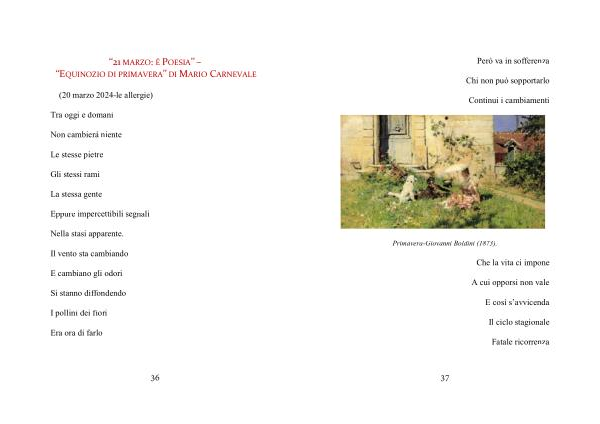 "21 MARZO: È POESIA" –
"EQUINOZIO DI PRIMAVERA" DI MARIO CARNEVALE

(20 marzo 2024-le allergie)

Tra oggi e domani

Non cambierà niente

Le stesse pietre

Gli stessi rami

La stessa gente

Eppure impercettibili segnali

Nella stasi apparente.

Il vento sta cambiando

E cambiano gli odori

Si stanno diffondendo

I pollini dei fiori

Era ora di farlo

36

Però va in sofferenza

Chi non può sopportarlo

Continui i cambiamenti

Primavera-Giovanni Boldini (1873).

Che la vita ci impone

A cui opporsi non vale

E così s'avvicenda

Il ciclo stagionale

Fatale ricorrenza

37